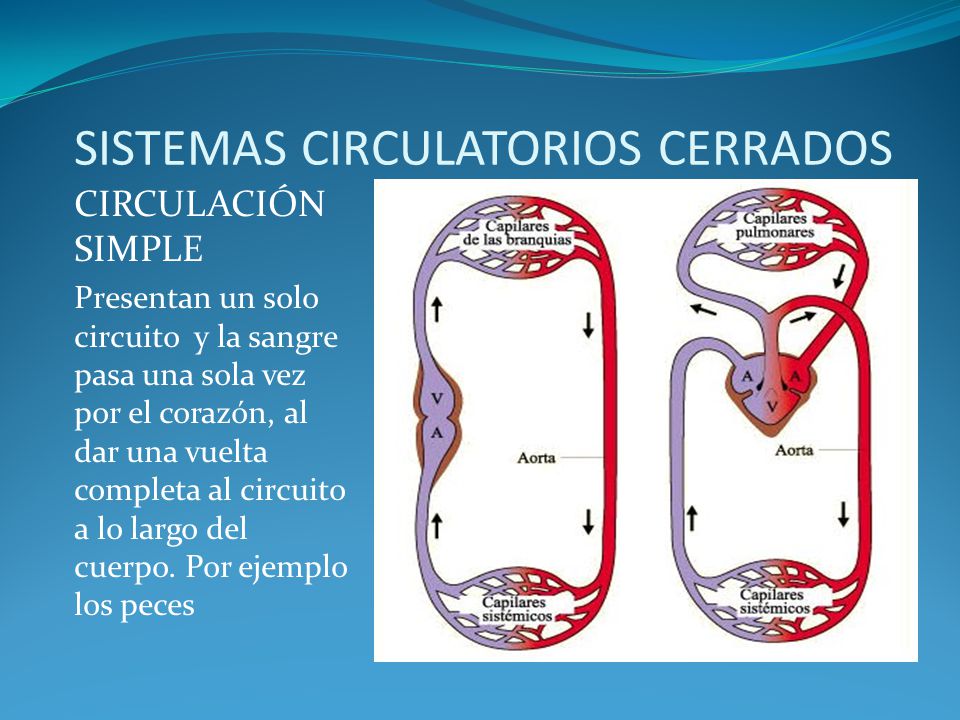 SISTEMAS CIRCULATORIOS CERRADOS

CIRCULACIÓN SIMPLE

Presentan un solo circuito y la sangre pasa una sola vez por el corazón, al dar una vuelta completa al circuito a lo largo del cuerpo. Por ejemplo los peces

Capilares de las branquias

V

A

Aorta

Capilares sistémicos

Capilares pulmonares

A

A

V

Aorta

Capilares sistémicos